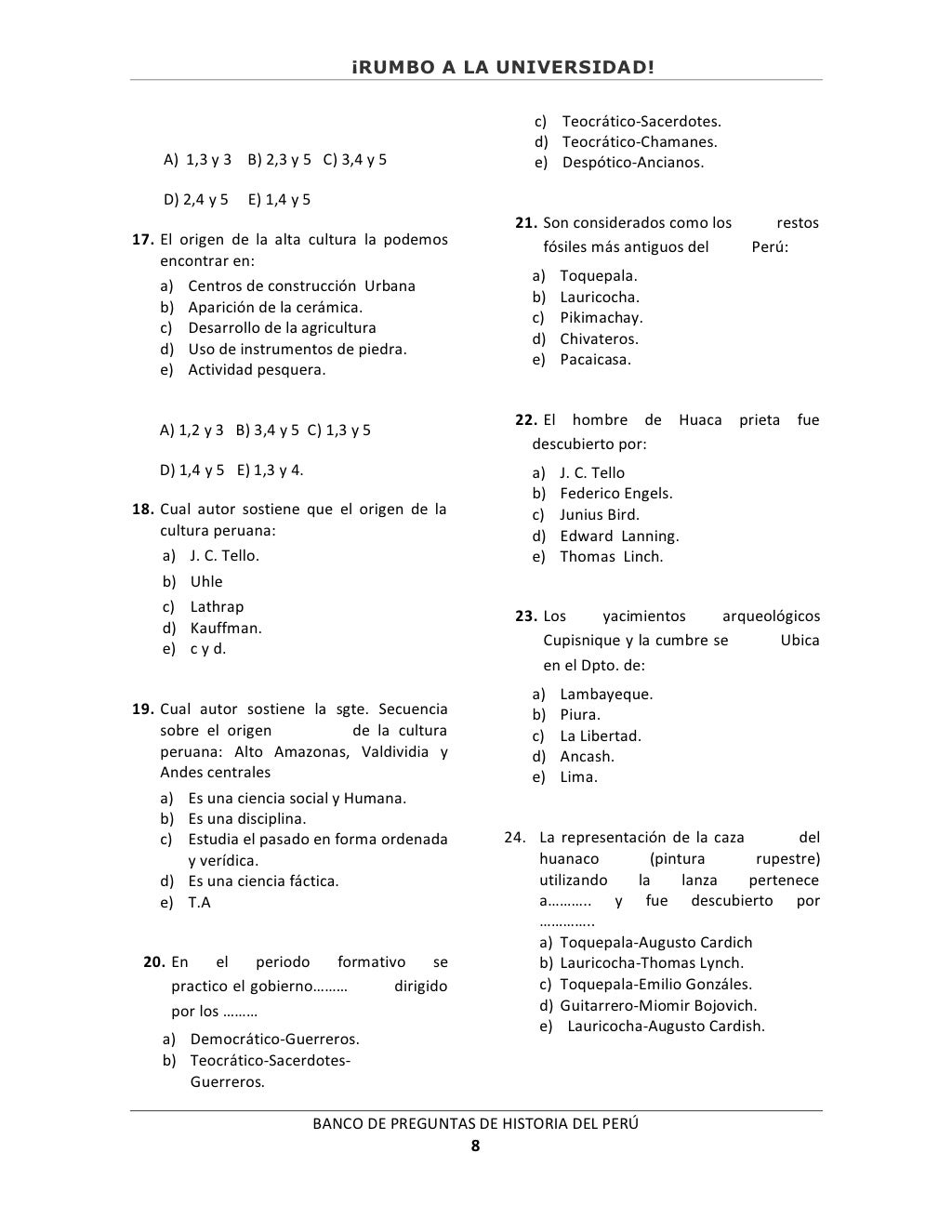 ¡RUMBO A LA UNIVERSIDAD!

A) 1,3 y 3 B) 2,3 y 5 C) 3,4 y 5

D) 2,4 y 5 E) 1,4 y 5

17. El origen de la alta cultura la podemos encontrar en:
a) Centros de construcción Urbana
b) Aparición de la cerámica.
c) Desarrollo de la agricultura
d) Uso de instrumentos de piedra.
e) Actividad pesquera.

A) 1,2 y 3 B) 3,4 y 5 C) 1,3 y 5

D) 1,4 y 5 E) 1,3 y 4.

18. Cual autor sostiene que el origen de la cultura peruana:
a) J. C. Tello.
b) Uhle
c) Lathrap
d) Kauffman.
e) c y d.

19. Cual autor sostiene la sgte. Secuencia sobre el origen de la cultura peruana: Alto Amazonas, Valdividia y Andes centrales
a) Es una ciencia social y Humana.
b) Es una disciplina.
c) Estudia el pasado en forma ordenada y verídica.
d) Es una ciencia fáctica.
e) T.A

20. En el periodo formativo se practico el gobierno……… dirigido por los ………
a) Democrático-Guerreros.
b) Teocrático-Sacerdotes-Guerreros.
c) Teocrático-Sacerdotes.
d) Teocrático-Chamanes.
e) Despótico-Ancianos.

21. Son considerados como los restos fósiles más antiguos del Perú:
a) Toquepala.
b) Lauricocha.
c) Pikimachay.
d) Chivateros.
e) Pacaicasa.

22. El hombre de Huaca prieta fue descubierto por:
a) J. C. Tello
b) Federico Engels.
c) Junius Bird.
d) Edward Lanning.
e) Thomas Linch.

23. Los yacimientos arqueológicos Cupisnique y la cumbre se Ubica en el Dpto. de:
a) Lambayeque.
b) Piura.
c) La Libertad.
d) Ancash.
e) Lima.

24. La representación de la caza del huanaco (pintura rupestre) utilizando la lanza pertenece a……….. y fue descubierto por …………..
a) Toquepala-Augusto Cardich
b) Lauricocha-Thomas Lynch.
c) Toquepala-Emilio Gonzáles.
d) Guitarrero-Miomir Bojovich.
e) Lauricocha-Augusto Cardish.

BANCO DE PREGUNTAS DE HISTORIA DEL PERÚ
8